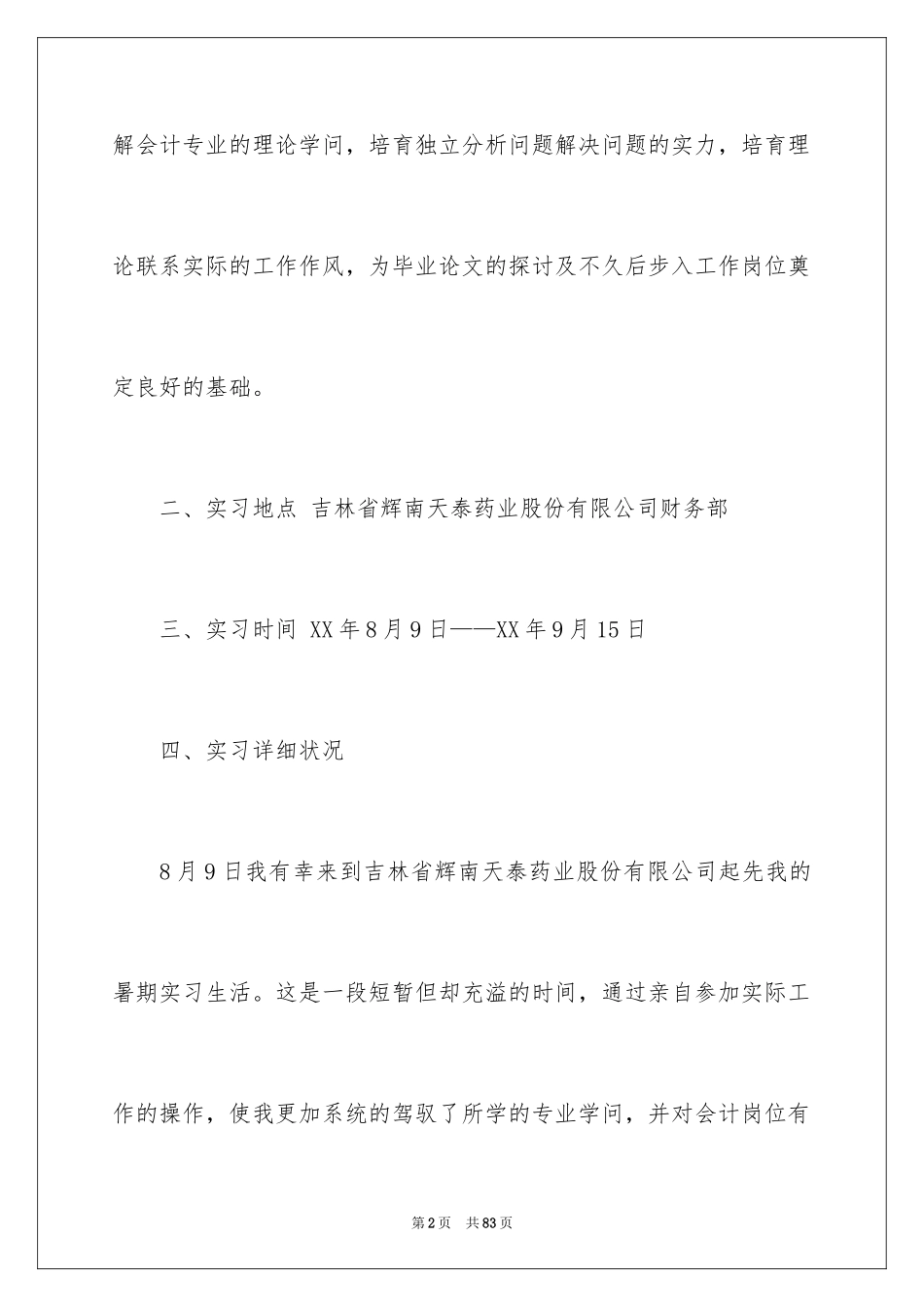 解会计专业的理论学问，培育独立分析问题解决问题的实力，培育理论联系实际的工作作风，为毕业论文的探讨及不久后步入工作岗位奠定良好的基础。

二、实习地点 吉林省辉南天泰药业股份有限公司财务部

三、实习时间 XX年8月9日——XX年9月15日

四、实习详细状况

8月9日我有幸来到吉林省辉南天泰药业股份有限公司起先我的暑期实习生活。这是一段短暂但却充溢的时间，通过亲自参加实际工作的操作，使我更加系统的驾驭了所学的专业学问，并对会计岗位有

第2页 共83页